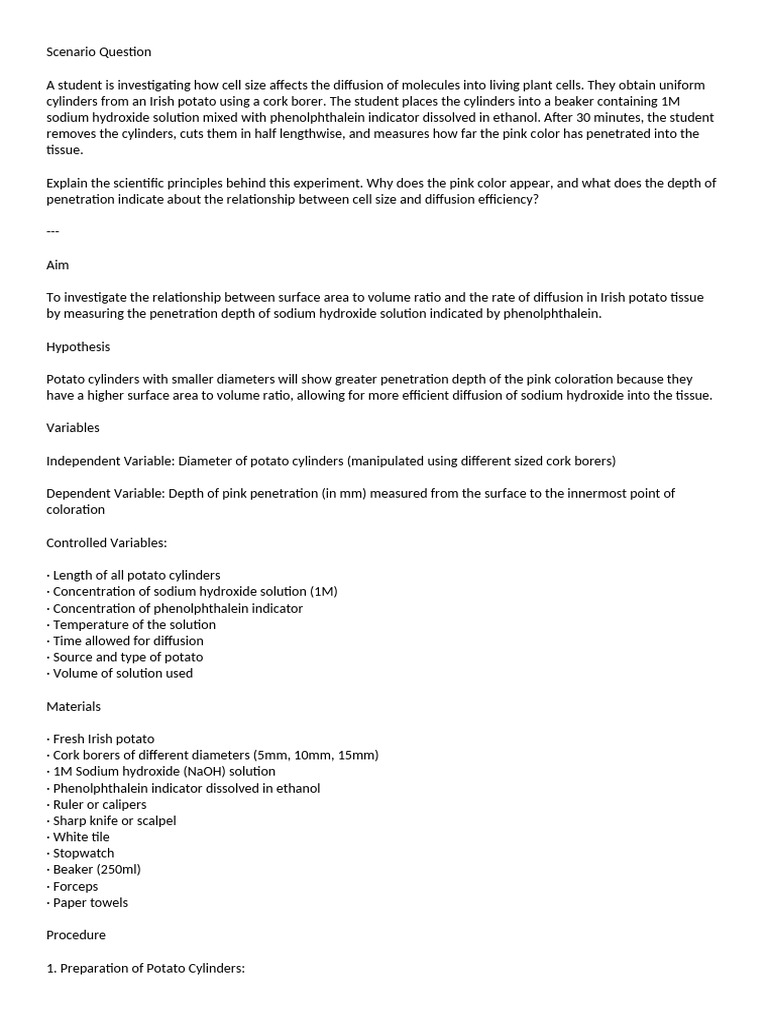 Scenario Question

A student is investigating how cell size affects the diffusion of molecules into living plant cells. They obtain uniform cylinders from an Irish potato using a cork borer. The student places the cylinders into a beaker containing 1M sodium hydroxide solution mixed with phenolphthalein indicator dissolved in ethanol. After 30 minutes, the student removes the cylinders, cuts them in half lengthwise, and measures how far the pink color has penetrated into the tissue.

Explain the scientific principles behind this experiment. Why does the pink color appear, and what does the depth of penetration indicate about the relationship between cell size and diffusion efficiency?

---

Aim

To investigate the relationship between surface area to volume ratio and the rate of diffusion in Irish potato tissue by measuring the penetration depth of sodium hydroxide solution indicated by phenolphthalein.

Hypothesis

Potato cylinders with smaller diameters will show greater penetration depth of the pink coloration because they have a higher surface area to volume ratio, allowing for more efficient diffusion of sodium hydroxide into the tissue.

Variables

Independent Variable: Diameter of potato cylinders (manipulated using different sized cork borers)

Dependent Variable: Depth of pink penetration (in mm) measured from the surface to the innermost point of coloration

Controlled Variables:

· Length of all potato cylinders
· Concentration of sodium hydroxide solution (1M)
· Concentration of phenolphthalein indicator
· Temperature of the solution
· Time allowed for diffusion
· Source and type of potato
· Volume of solution used

Materials

· Fresh Irish potato
· Cork borers of different diameters (5mm, 10mm, 15mm)
· 1M Sodium hydroxide (NaOH) solution
· Phenolphthalein indicator dissolved in ethanol
· Ruler or calipers
· Sharp knife or scalpel
· White tile
· Stopwatch
· Beaker (250ml)
· Forceps
· Paper towels

Procedure

1. Preparation of Potato Cylinders: